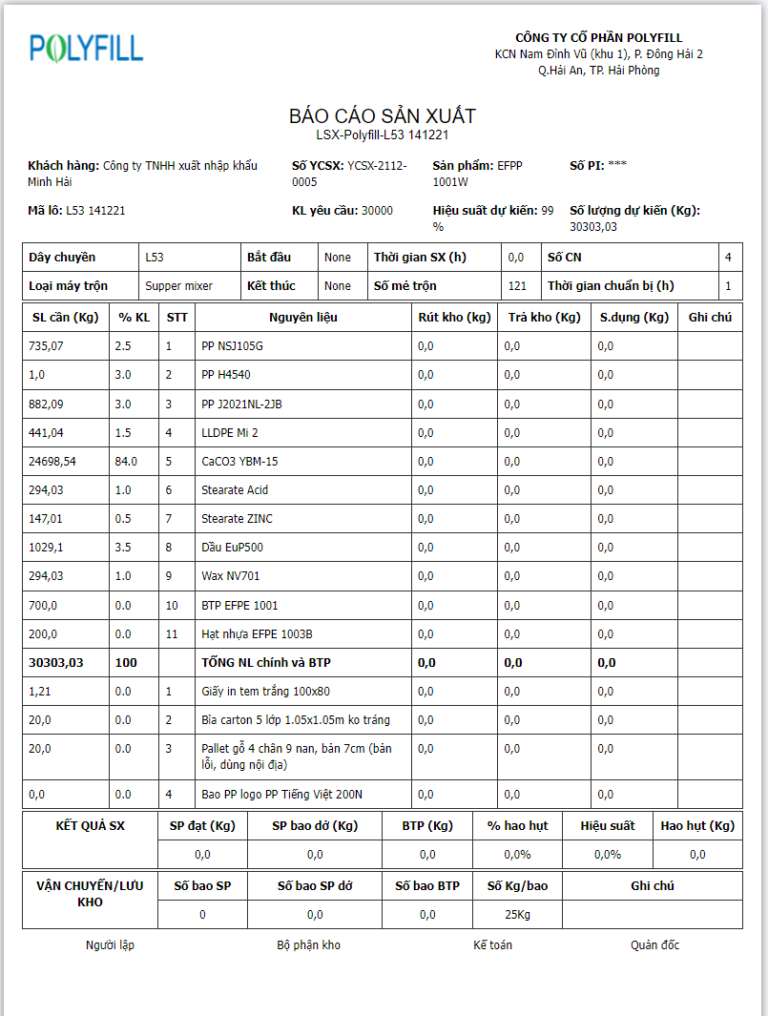 POLYFILL

CÔNG TY CỔ PHẦN POLYFILL
KCN Nam Đình Vũ (khu 1), P. Đông Hải 2
Q.Hải An, TP. Hải Phòng

BÁO CÁO SẢN XUẤT
LSX-Polyfill-L53 141221

Khách hàng: Công ty TNHH xuất nhập khẩu Minh Hải
Số YCSX: YCSX-2112-0005
Sản phẩm: EFPP 1001W
Số PI: ***

Mã lô: L53 141221
KL yêu cầu: 30000
Hiệu suất dự kiến: 99 %
Số lượng dự kiến (Kg): 30303,03

| Dây chuyền | L53 | Bắt đầu | None | Thời gian SX (h) | 0,0 | Số CN | 4 |
|---|---|---|---|---|---|---|---|
| Loại máy trộn | Supper mixer | Kết thúc | None | Số mẻ trộn | 121 | Thời gian chuẩn bị (h) | 1 |

| SL cần (Kg) | % KL | STT | Nguyên liệu | Rút kho (kg) | Trả kho (Kg) | S.dụng (Kg) | Ghi chú |
|---|---|---|---|---|---|---|---|
| 735,07 | 2.5 | 1 | PP NSJ105G | 0,0 | 0,0 | 0,0 | |
| 1,0 | 3.0 | 2 | PP H4540 | 0,0 | 0,0 | 0,0 | |
| 882,09 | 3.0 | 3 | PP J2021NL-2JB | 0,0 | 0,0 | 0,0 | |
| 441,04 | 1.5 | 4 | LLDPE Mi 2 | 0,0 | 0,0 | 0,0 | |
| 24698,54 | 84.0 | 5 | CaCO3 YBM-15 | 0,0 | 0,0 | 0,0 | |
| 294,03 | 1.0 | 6 | Stearate Acid | 0,0 | 0,0 | 0,0 | |
| 147,01 | 0.5 | 7 | Stearate ZINC | 0,0 | 0,0 | 0,0 | |
| 1029,1 | 3.5 | 8 | Dầu EuP500 | 0,0 | 0,0 | 0,0 | |
| 294,03 | 1.0 | 9 | Wax NV701 | 0,0 | 0,0 | 0,0 | |
| 700,0 | 0.0 | 10 | BTP EFPE 1001 | 0,0 | 0,0 | 0,0 | |
| 200,0 | 0.0 | 11 | Hạt nhựa EFPE 1003B | 0,0 | 0,0 | 0,0 | |
| 30303,03 | 100 | | TỔNG NL chính và BTP | 0,0 | 0,0 | 0,0 | |
| 1,21 | 0.0 | 1 | Giấy in tem trắng 100x80 | 0,0 | 0,0 | 0,0 | |
| 20,0 | 0.0 | 2 | Bìa carton 5 lớp 1.05x1.05m ko tráng | 0,0 | 0,0 | 0,0 | |
| 20,0 | 0.0 | 3 | Pallet gỗ 4 chân 9 nan, bản 7cm (bản lỗi, dùng nội địa) | 0,0 | 0,0 | 0,0 | |
| 0,0 | 0.0 | 4 | Bao PP logo PP Tiếng Việt 200N | 0,0 | 0,0 | 0,0 | |

| KẾT QUẢ SX | SP đạt (Kg) | SP bao dở (Kg) | BTP (Kg) | % hao hụt | Hiệu suất | Hao hụt (Kg) |
|---|---|---|---|---|---|---|
| | 0,0 | 0,0 | 0,0 | 0,0% | 0,0% | 0,0 |

| VẬN CHUYỂN/LƯU KHO | Số bao SP | Số bao SP dở | Số bao BTP | Số Kg/bao | Ghi chú |
|---|---|---|---|---|---|
| | 0 | 0,0 | 0,0 | 25Kg | |

Người lập    Bộ phận kho    Kế toán    Quản đốc